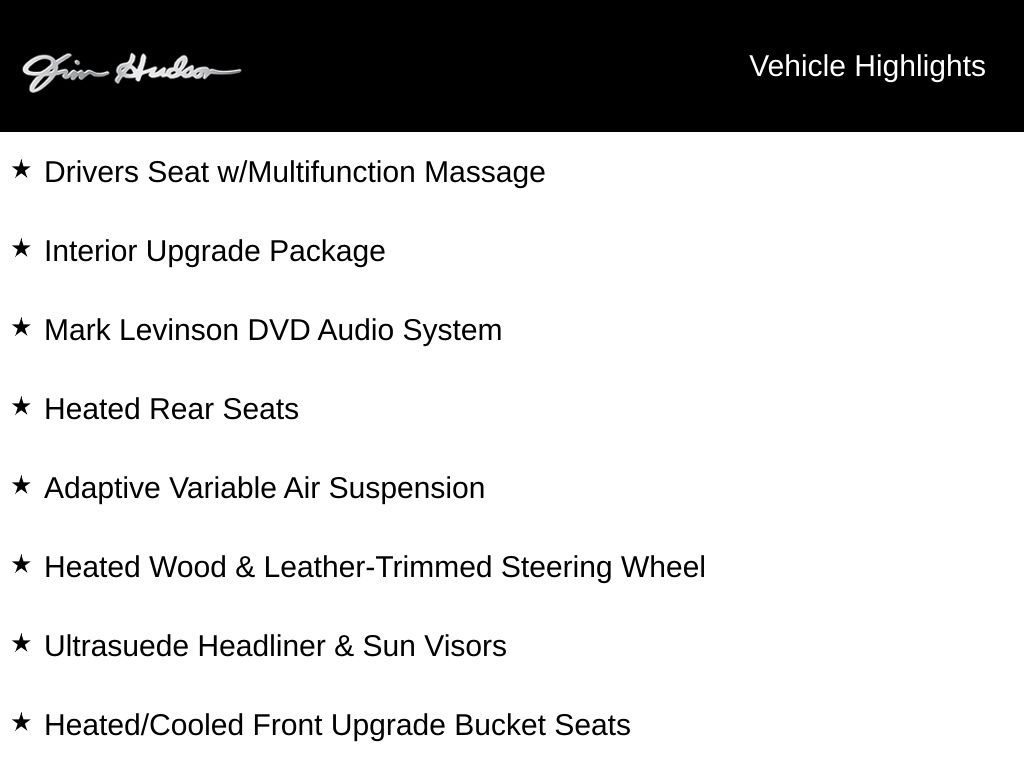 Jim Hudson

Vehicle Highlights

★ Drivers Seat w/Multifunction Massage

★ Interior Upgrade Package

★ Mark Levinson DVD Audio System

★ Heated Rear Seats

★ Adaptive Variable Air Suspension

★ Heated Wood & Leather-Trimmed Steering Wheel

★ Ultrasuede Headliner & Sun Visors

★ Heated/Cooled Front Upgrade Bucket Seats